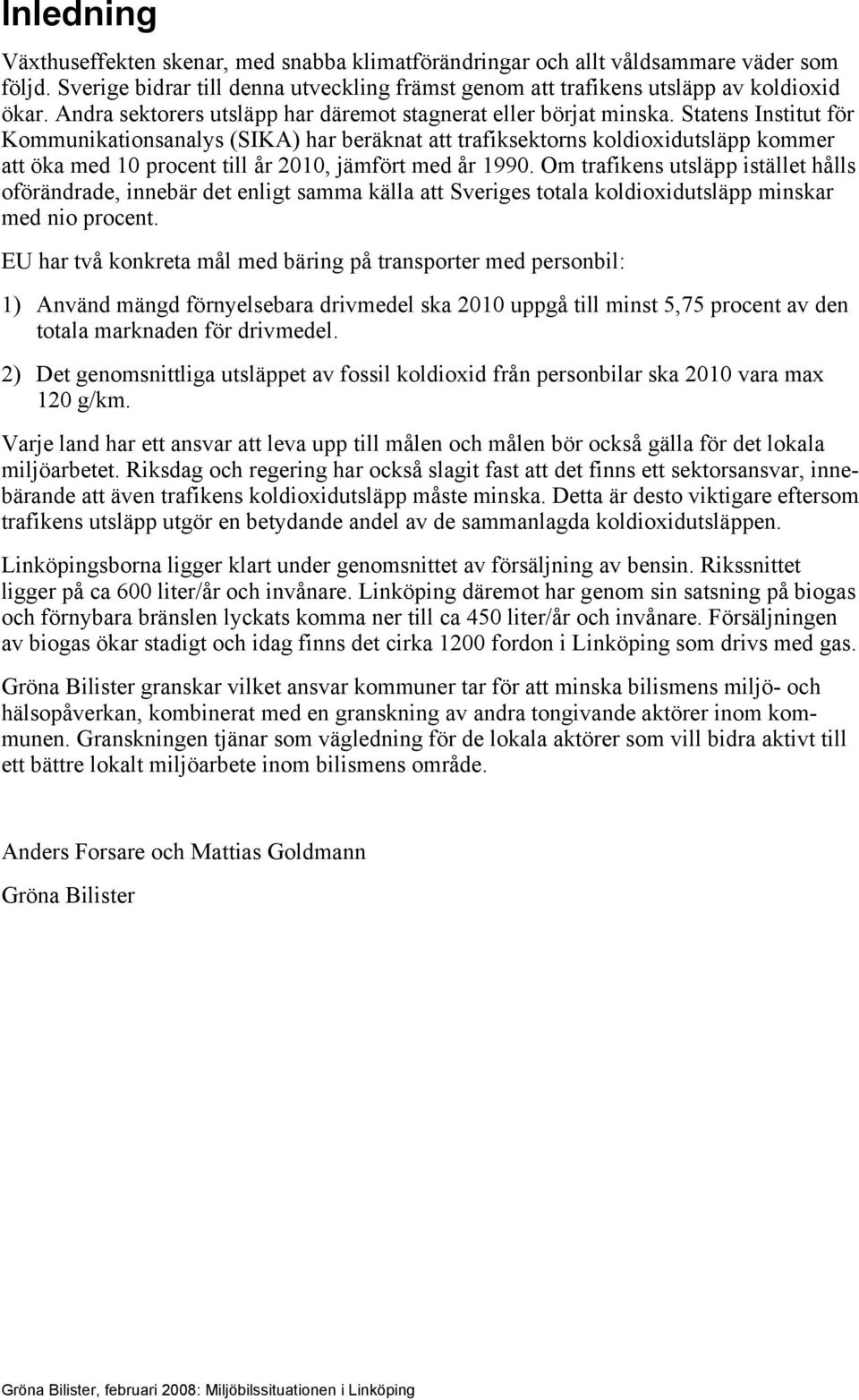 Inledning

Växthuseffekten skenar, med snabba klimatförändringar och allt våldsammare väder som följd. Sverige bidrar till denna utveckling främst genom att trafikens utsläpp av koldioxid ökar. Andra sektorers utsläpp har däremot stagnerat eller börjat minska. Statens Institut för Kommunikationsanalys (SIKA) har beräknat att trafiksektorns koldioxidutsläpp kommer att öka med 10 procent till år 2010, jämfört med år 1990. Om trafikens utsläpp istället hålls oförändrade, innebär det enligt samma källa att Sveriges totala koldioxidutsläpp minskar med nio procent.

EU har två konkreta mål med bäring på transporter med personbil:

1) Använd mängd förnyelsebara drivmedel ska 2010 uppgå till minst 5,75 procent av den totala marknaden för drivmedel.

2) Det genomsnittliga utsläppet av fossil koldioxid från personbilar ska 2010 vara max 120 g/km.

Varje land har ett ansvar att leva upp till målen och målen bör också gälla för det lokala miljöarbetet. Riksdag och regering har också slagit fast att det finns ett sektorsansvar, innebärande att även trafikens koldioxidutsläpp måste minska. Detta är desto viktigare eftersom trafikens utsläpp utgör en betydande andel av de sammanlagda koldioxidutsläppen.

Linköpingsborna ligger klart under genomsnittet av försäljning av bensin. Rikssnittet ligger på ca 600 liter/år och invånare. Linköping däremot har genom sin satsning på biogas och förnybara bränslen lyckats komma ner till ca 450 liter/år och invånare. Försäljningen av biogas ökar stadigt och idag finns det cirka 1200 fordon i Linköping som drivs med gas.

Gröna Bilister granskar vilket ansvar kommuner tar för att minska bilismens miljö- och hälsopåverkan, kombinerat med en granskning av andra tongivande aktörer inom kommunen. Granskningen tjänar som vägledning för de lokala aktörer som vill bidra aktivt till ett bättre lokalt miljöarbete inom bilismens område.

Anders Forsare och Mattias Goldmann

Gröna Bilister

Gröna Bilister, februari 2008: Miljöbilssituationen i Linköping